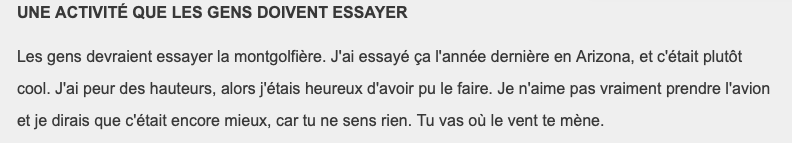 UNE ACTIVITÉ QUE LES GENS DOIVENT ESSAYER

Les gens devraient essayer la montgolfière. J'ai essayé ça l'année dernière en Arizona, et c'était plutôt cool. J'ai peur des hauteurs, alors j'étais heureux d'avoir pu le faire. Je n'aime pas vraiment prendre l'avion et je dirais que c'était encore mieux, car tu ne sens rien. Tu vas où le vent te mène.